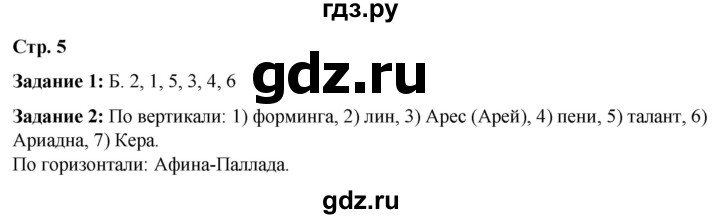 гдз.ру

Стр. 5

Задание 1: Б. 2, 1, 5, 3, 4, 6 gdz.ru

Задание 2: По вертикали: 1) форминга, 2) лин, 3) Арес (Арей), 4) пени, 5) талант, 6) Ариадна, 7) Кера.
По горизонтали: Афина-Паллада.

gdz.ru